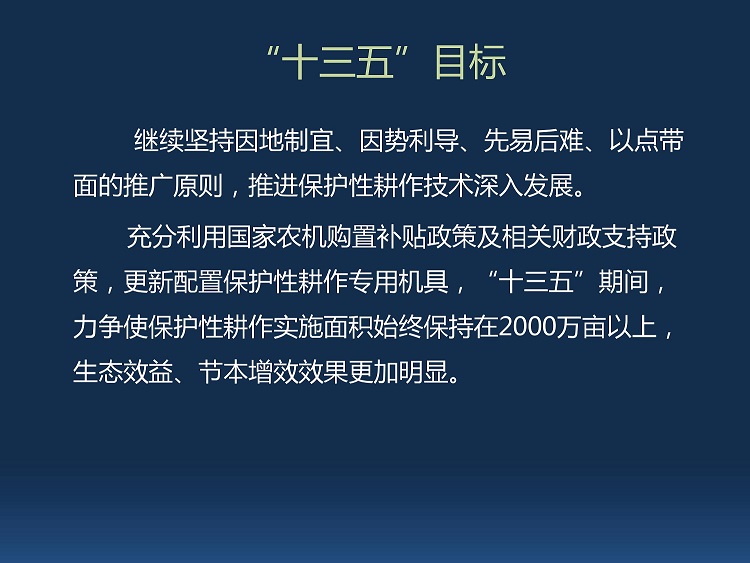 “十三五”目标

继续坚持因地制宜、因势利导、先易后难、以点带面的推广原则，推进保护性耕作技术深入发展。

充分利用国家农机购置补贴政策及相关财政支持政策，更新配置保护性耕作专用机具，“十三五”期间，力争使保护性耕作实施面积始终保持在2000万亩以上，生态效益、节本增效效果更加明显。